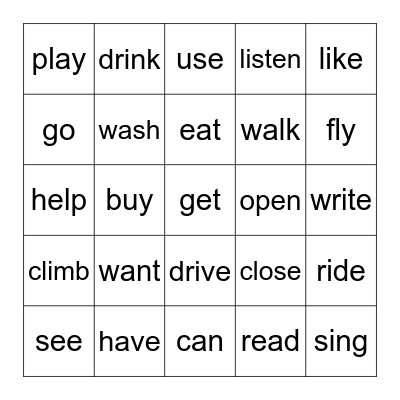 | play | drink | use | listen | like |
|---|---|---|---|---|
| go | wash | eat | walk | fly |
| help | buy | get | open | write |
| climb | want | drive | close | ride |
| see | have | can | read | sing |